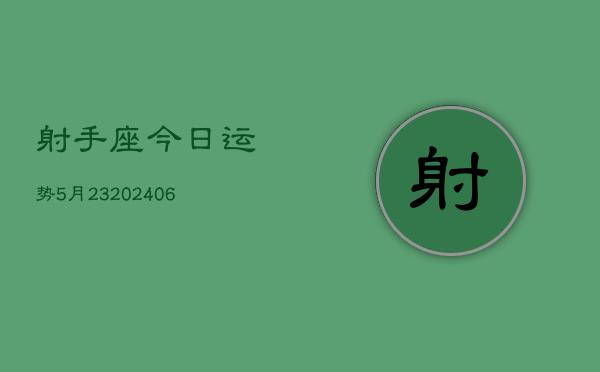 射手座今日运

势5月23202406

射